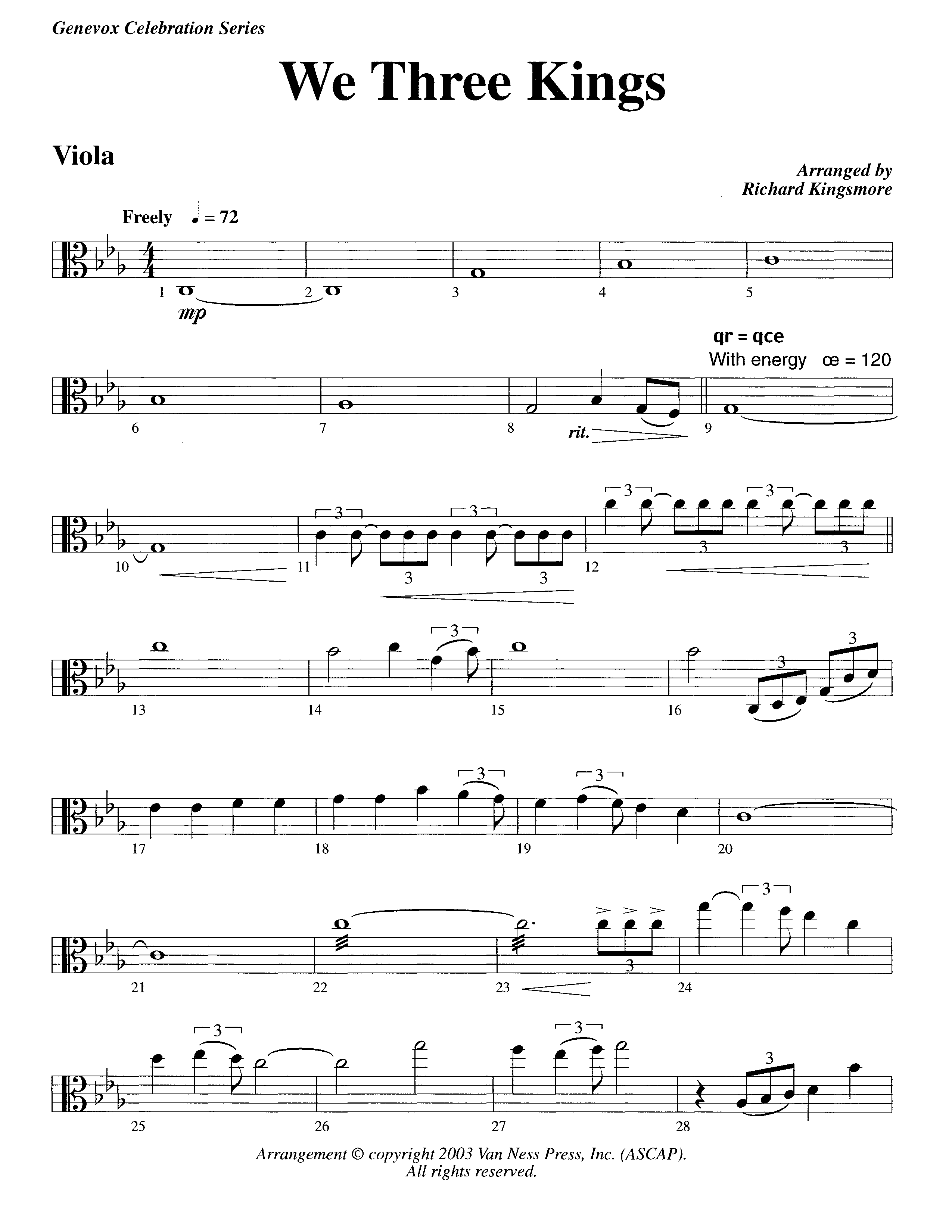 Genevox Celebration Series

We Three Kings

Viola

Arranged by
Richard Kingsmore

Freely ♩ = 72

1 mp 2 3 4 5

qr = qce
With energy œ = 120

6 7 8 rit. 9

10 11 3 3 3 3 12 3 3 3 3

13 14 3 15 16 3 3

17 18 3 19 3 20

21 22 23 3 24 3

25 3 26 27 3 28 3

Arrangement © copyright 2003 Van Ness Press, Inc. (ASCAP).
All rights reserved.